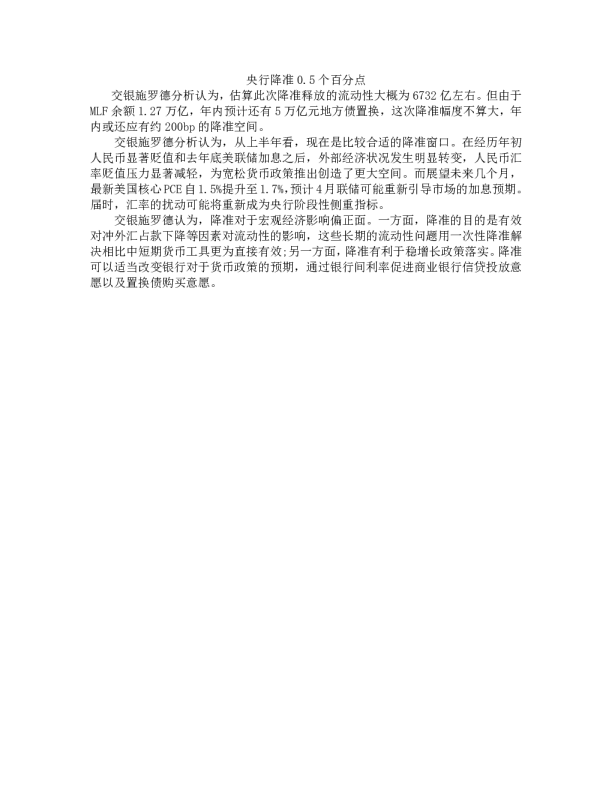 央行降准0.5个百分点

交银施罗德分析认为，估算此次降准释放的流动性大概为6732亿左右。但由于MLF余额1.27万亿，年内预计还有5万亿元地方债置换，这次降准幅度不算大，年内或还应有约200bp的降准空间。

交银施罗德分析认为，从上半年看，现在是比较合适的降准窗口。在经历年初人民币显著贬值和去年底美联储加息之后，外部经济状况发生明显转变，人民币汇率贬值压力显著减轻，为宽松货币政策推出创造了更大空间。而展望未来几个月，最新美国核心PCE自1.5%提升至1.7%，预计4月联储可能重新引导市场的加息预期。届时，汇率的扰动可能将重新成为央行阶段性侧重指标。

交银施罗德认为，降准对于宏观经济影响偏正面。一方面，降准的目的是有效对冲外汇占款下降等因素对流动性的影响，这些长期的流动性问题用一次性降准解决相比中短期货币工具更为直接有效；另一方面，降准有利于稳增长政策落实。降准可以适当改变银行对于货币政策的预期，通过银行间利率促进商业银行信贷投放意愿以及置换债购买意愿。